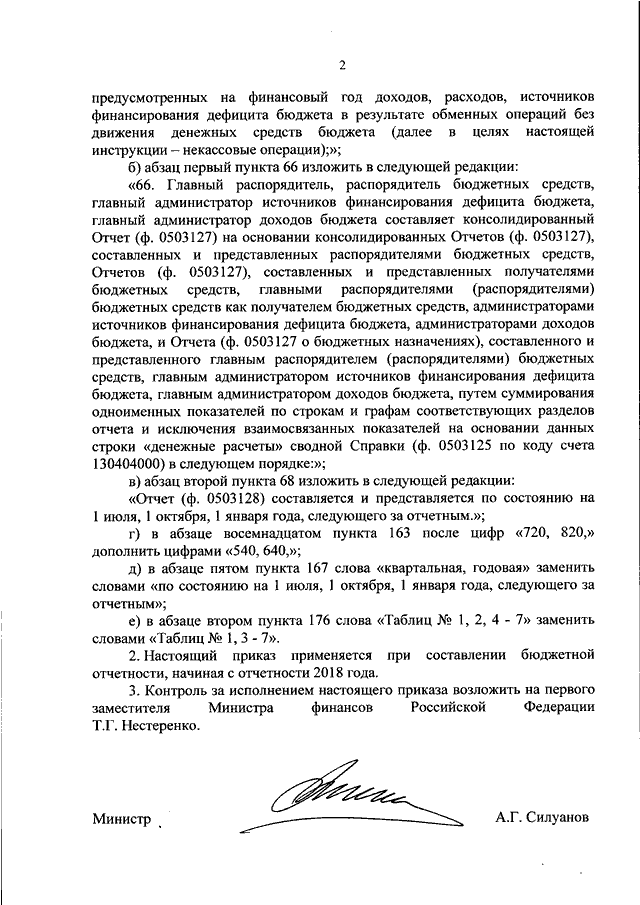 2

предусмотренных на финансовый год доходов, расходов, источников финансирования дефицита бюджета в результате обменных операций без движения денежных средств бюджета (далее в целях настоящей инструкции – некассовые операции);»;

б) абзац первый пункта 66 изложить в следующей редакции:

«66. Главный распорядитель, распорядитель бюджетных средств, главный администратор источников финансирования дефицита бюджета, главный администратор доходов бюджета составляет консолидированный Отчет (ф. 0503127) на основании консолидированных Отчетов (ф. 0503127), составленных и представленных распорядителями бюджетных средств, Отчетов (ф. 0503127), составленных и представленных получателями бюджетных средств, главными распорядителями (распорядителями) бюджетных средств как получателем бюджетных средств, администраторами источников финансирования дефицита бюджета, администраторами доходов бюджета, и Отчета (ф. 0503127 о бюджетных назначениях), составленного и представленного главным распорядителем (распорядителями) бюджетных средств, главным администратором источников финансирования дефицита бюджета, главным администратором доходов бюджета, путем суммирования одноименных показателей по строкам и графам соответствующих разделов отчета и исключения взаимосвязанных показателей на основании данных строки «денежные расчеты» сводной Справки (ф. 0503125 по коду счета 130404000) в следующем порядке:»;

в) абзац второй пункта 68 изложить в следующей редакции:

«Отчет (ф. 0503128) составляется и представляется по состоянию на 1 июля, 1 октября, 1 января года, следующего за отчетным.»;

г) в абзаце восемнадцатом пункта 163 после цифр «720, 820,» дополнить цифрами «540, 640,»;

д) в абзаце пятом пункта 167 слова «квартальная, годовая» заменить словами «по состоянию на 1 июля, 1 октября, 1 января года, следующего за отчетным»;

е) в абзаце втором пункта 176 слова «Таблиц № 1, 2, 4 - 7» заменить словами «Таблиц № 1, 3 - 7».

2. Настоящий приказ применяется при составлении бюджетной отчетности, начиная с отчетности 2018 года.

3. Контроль за исполнением настоящего приказа возложить на первого заместителя Министра финансов Российской Федерации Т.Г. Нестеренко.

Министр А.Г. Силуанов